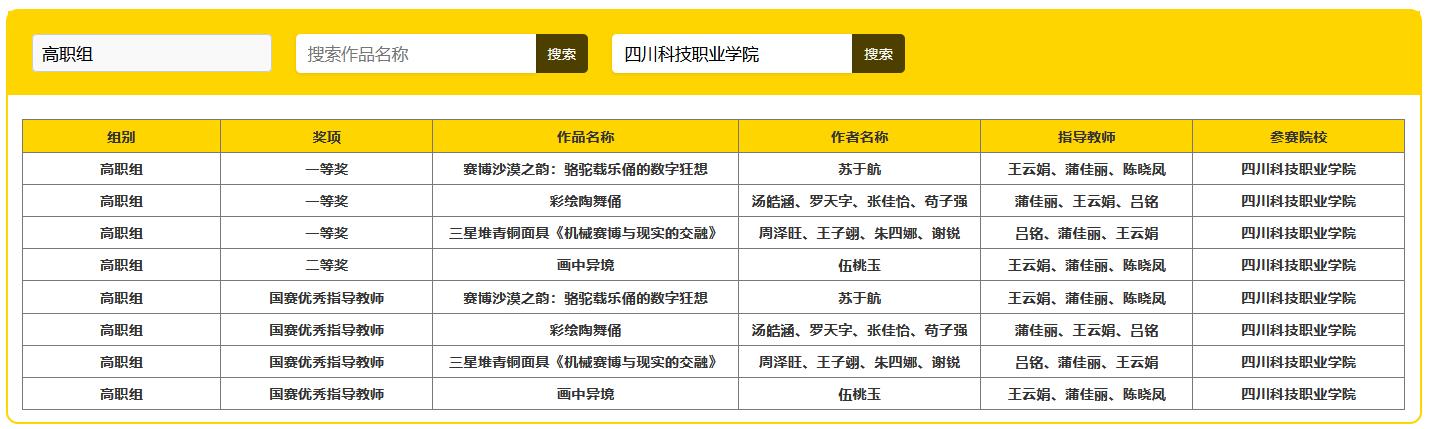 高职组

搜索作品名称 搜索

四川科技职业学院 搜索

| 组别 | 奖项 | 作品名称 | 作者名称 | 指导教师 | 参赛院校 |
|---|---|---|---|---|---|
| 高职组 | 一等奖 | 赛博沙漠之韵：骆驼载乐俑的数字狂想 | 苏于航 | 王云娟、蒲佳丽、陈晓凤 | 四川科技职业学院 |
| 高职组 | 一等奖 | 彩绘陶舞俑 | 汤皓涵、罗天宇、张佳怡、苟子强 | 蒲佳丽、王云娟、吕铭 | 四川科技职业学院 |
| 高职组 | 一等奖 | 三星堆青铜面具《机械赛博与现实的交融》 | 周泽旺、王子翊、朱四娜、谢锐 | 吕铭、蒲佳丽、王云娟 | 四川科技职业学院 |
| 高职组 | 二等奖 | 画中异境 | 伍桃玉 | 王云娟、蒲佳丽、陈晓凤 | 四川科技职业学院 |
| 高职组 | 国赛优秀指导教师 | 赛博沙漠之韵：骆驼载乐俑的数字狂想 | 苏于航 | 王云娟、蒲佳丽、陈晓凤 | 四川科技职业学院 |
| 高职组 | 国赛优秀指导教师 | 彩绘陶舞俑 | 汤皓涵、罗天宇、张佳怡、苟子强 | 蒲佳丽、王云娟、吕铭 | 四川科技职业学院 |
| 高职组 | 国赛优秀指导教师 | 三星堆青铜面具《机械赛博与现实的交融》 | 周泽旺、王子翊、朱四娜、谢锐 | 吕铭、蒲佳丽、王云娟 | 四川科技职业学院 |
| 高职组 | 国赛优秀指导教师 | 画中异境 | 伍桃玉 | 王云娟、蒲佳丽、陈晓凤 | 四川科技职业学院 |